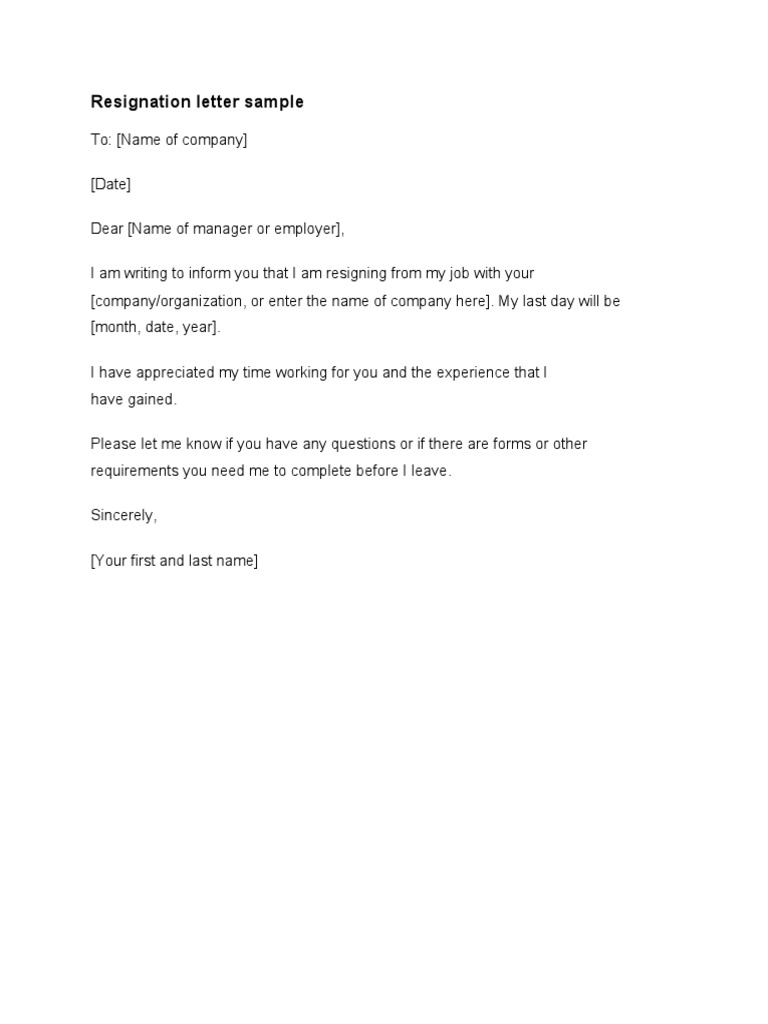 Resignation letter sample

To: [Name of company]

[Date]

Dear [Name of manager or employer],

I am writing to inform you that I am resigning from my job with your [company/organization, or enter the name of company here]. My last day will be [month, date, year].

I have appreciated my time working for you and the experience that I have gained.

Please let me know if you have any questions or if there are forms or other requirements you need me to complete before I leave.

Sincerely,

[Your first and last name]